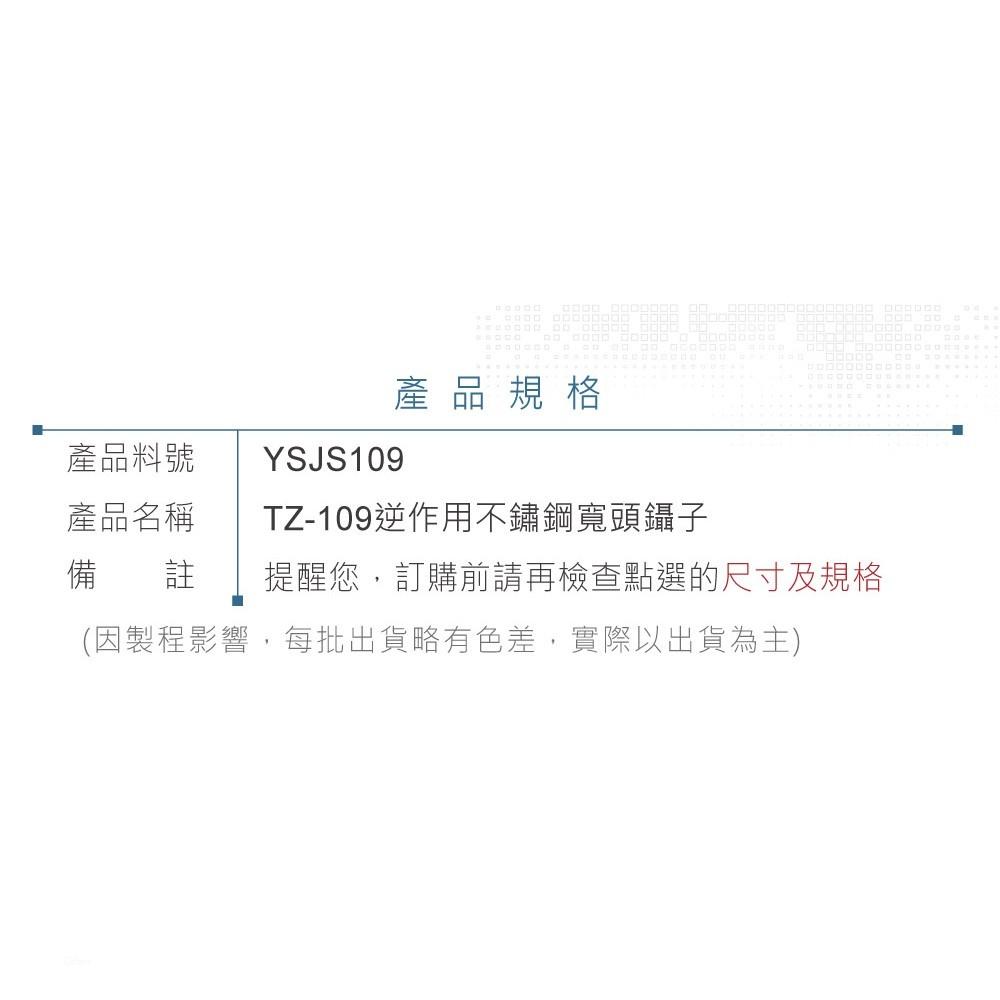 產品規格

| 產品料號 | YSJS109 |
|---|---|
| 產品名稱 | TZ-109逆作用不鏽鋼寬頭鑷子 |
| 備　　註 | 提醒您，訂購前請再檢查點選的尺寸及規格 |

(因製程影響，每批出貨略有色差，實際以出貨為主)